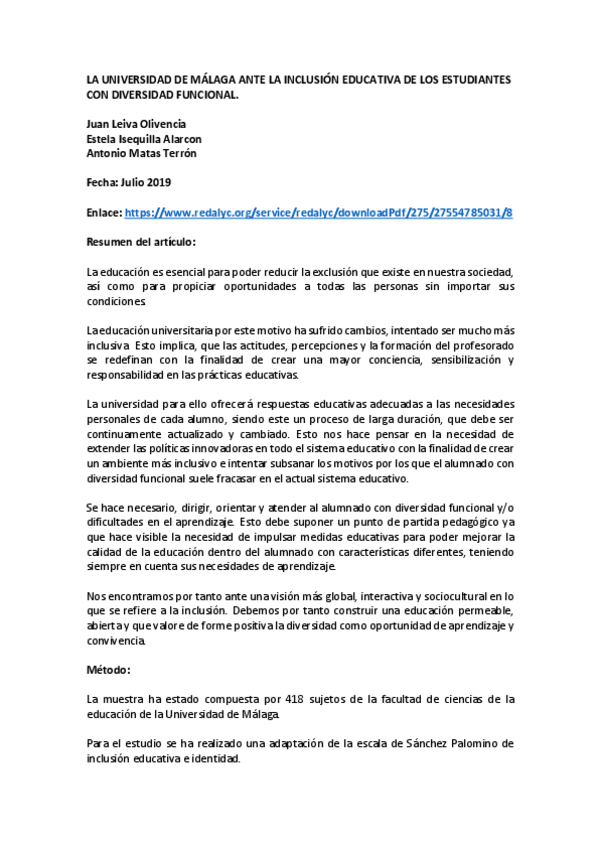 LA UNIVERSIDAD DE MÁLAGA ANTE LA INCLUSIÓN EDUCATIVA DE LOS ESTUDIANTES CON DIVERSIDAD FUNCIONAL.

Juan Leiva Olivencia
Estela Isequilla Alarcon
Antonio Matas Terrón

Fecha: Julio 2019

Enlace: https://www.redalyc.org/service/redalyc/downloadPdf/275/27554785031/8

Resumen del artículo:

La educación es esencial para poder reducir la exclusión que existe en nuestra sociedad, así como para propiciar oportunidades a todas las personas sin importar sus condiciones.

La educación universitaria por este motivo ha sufrido cambios, intentado ser mucho más inclusiva. Esto implica, que las actitudes, percepciones y la formación del profesorado se redefinan con la finalidad de crear una mayor conciencia, sensibilización y responsabilidad en las prácticas educativas.

La universidad para ello ofrecerá respuestas educativas adecuadas a las necesidades personales de cada alumno, siendo este un proceso de larga duración, que debe ser continuamente actualizado y cambiado. Esto nos hace pensar en la necesidad de extender las políticas innovadoras en todo el sistema educativo con la finalidad de crear un ambiente más inclusivo e intentar subsanar los motivos por los que el alumnado con diversidad funcional suele fracasar en el actual sistema educativo.

Se hace necesario, dirigir, orientar y atender al alumnado con diversidad funcional y/o dificultades en el aprendizaje. Esto debe suponer un punto de partida pedagógico ya que hace visible la necesidad de impulsar medidas educativas para poder mejorar la calidad de la educación dentro del alumnado con características diferentes, teniendo siempre en cuenta sus necesidades de aprendizaje.

Nos encontramos por tanto ante una visión más global, interactiva y sociocultural en lo que se refiere a la inclusión. Debemos por tanto construir una educación permeable, abierta y que valore de forme positiva la diversidad como oportunidad de aprendizaje y convivencia.

Método:

La muestra ha estado compuesta por 418 sujetos de la facultad de ciencias de la educación de la Universidad de Málaga.

Para el estudio se ha realizado una adaptación de la escala de Sánchez Palomino de inclusión educativa e identidad.